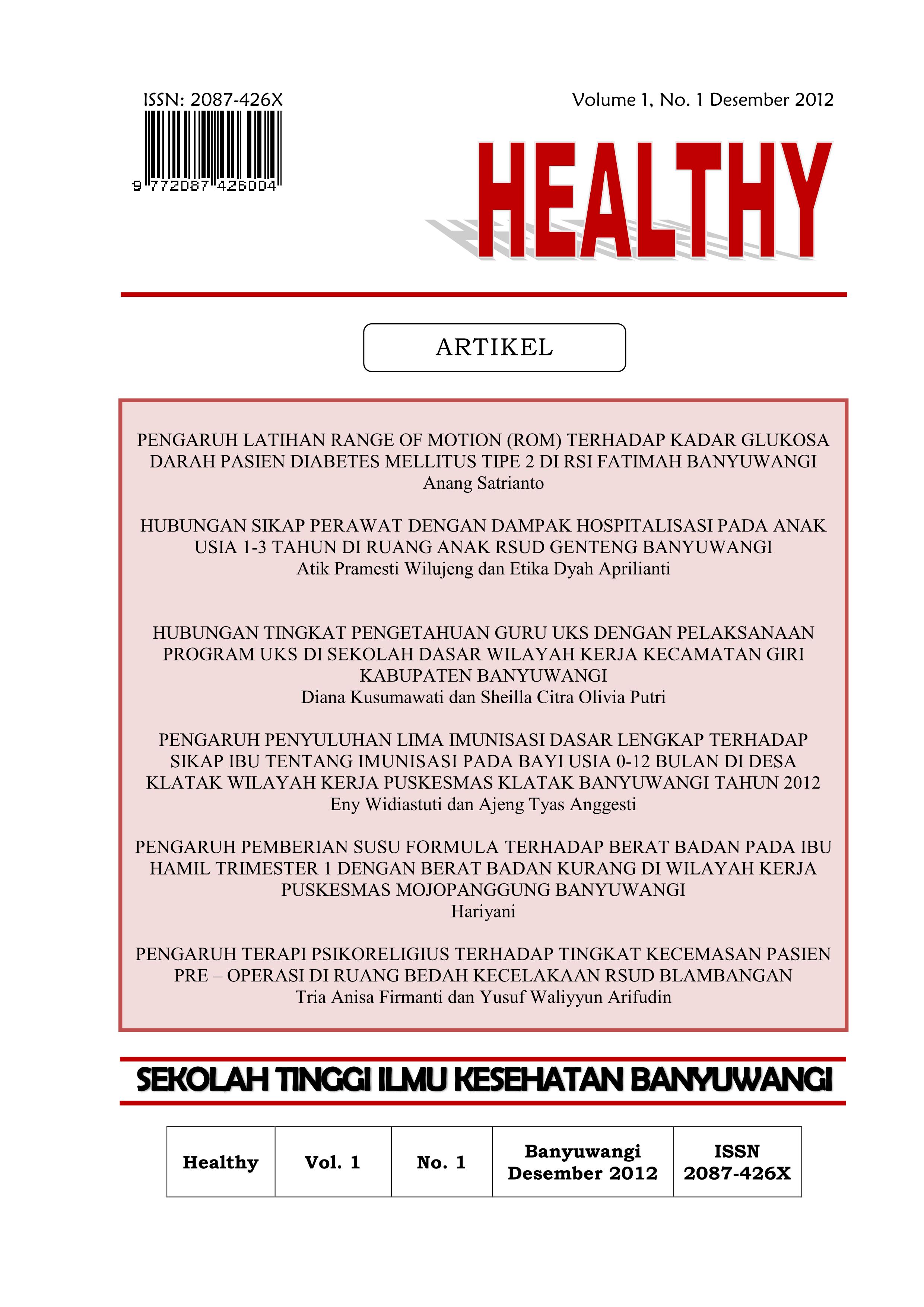 ISSN: 2087-426X

9 772087 426004

Volume 1, No. 1 Desember 2012

HEALTHY

ARTIKEL

PENGARUH LATIHAN RANGE OF MOTION (ROM) TERHADAP KADAR GLUKOSA DARAH PASIEN DIABETES MELLITUS TIPE 2 DI RSI FATIMAH BANYUWANGI
Anang Satrianto

HUBUNGAN SIKAP PERAWAT DENGAN DAMPAK HOSPITALISASI PADA ANAK USIA 1-3 TAHUN DI RUANG ANAK RSUD GENTENG BANYUWANGI
Atik Pramesti Wilujeng dan Etika Dyah Aprilianti

HUBUNGAN TINGKAT PENGETAHUAN GURU UKS DENGAN PELAKSANAAN PROGRAM UKS DI SEKOLAH DASAR WILAYAH KERJA KECAMATAN GIRI KABUPATEN BANYUWANGI
Diana Kusumawati dan Sheilla Citra Olivia Putri

PENGARUH PENYULUHAN LIMA IMUNISASI DASAR LENGKAP TERHADAP SIKAP IBU TENTANG IMUNISASI PADA BAYI USIA 0-12 BULAN DI DESA KLATAK WILAYAH KERJA PUSKESMAS KLATAK BANYUWANGI TAHUN 2012
Eny Widiastuti dan Ajeng Tyas Anggesti

PENGARUH PEMBERIAN SUSU FORMULA TERHADAP BERAT BADAN PADA IBU HAMIL TRIMESTER 1 DENGAN BERAT BADAN KURANG DI WILAYAH KERJA PUSKESMAS MOJOPANGGUNG BANYUWANGI
Hariyani

PENGARUH TERAPI PSIKORELIGIUS TERHADAP TINGKAT KECEMASAN PASIEN PRE – OPERASI DI RUANG BEDAH KECELAKAAN RSUD BLAMBANGAN
Tria Anisa Firmanti dan Yusuf Waliyyun Arifudin

SEKOLAH TINGGI ILMU KESEHATAN BANYUWANGI

| Healthy | Vol. 1 | No. 1 | Banyuwangi Desember 2012 | ISSN 2087-426X |
|---|---|---|---|---|